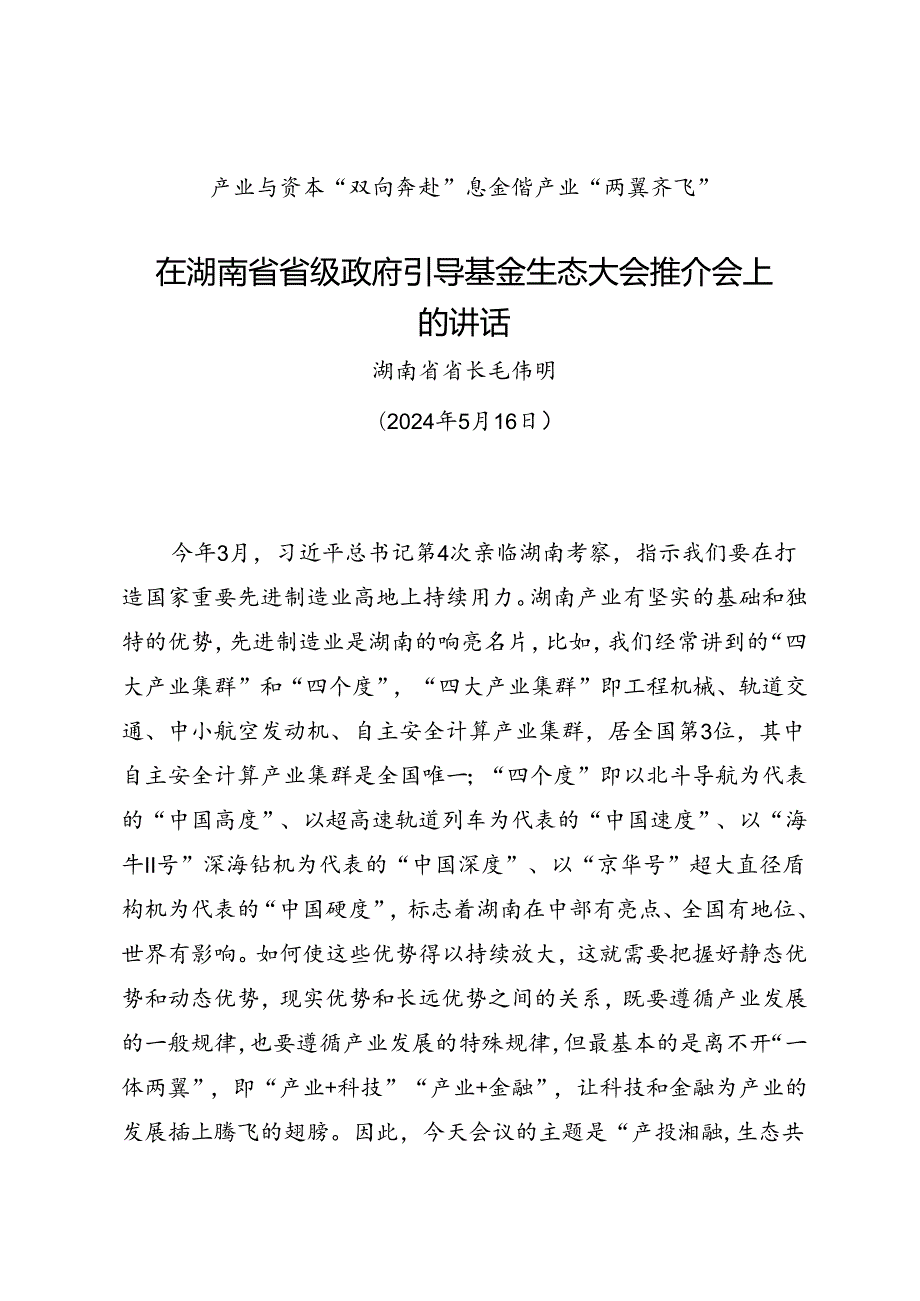 产业与资本“双向奔赴”息金偕产业“两翼齐飞”

在湖南省省级政府引导基金生态大会推介会上的讲话

湖南省省长毛伟明

（2024年5月16日）

今年3月，习近平总书记第4次亲临湖南考察，指示我们要在打造国家重要先进制造业高地上持续用力。湖南产业有坚实的基础和独特的优势，先进制造业是湖南的响亮名片，比如，我们经常讲到的“四大产业集群”和“四个度”，“四大产业集群”即工程机械、轨道交通、中小航空发动机、自主安全计算产业集群，居全国第3位，其中自主安全计算产业集群是全国唯一；“四个度”即以北斗导航为代表的“中国高度”、以超高速轨道列车为代表的“中国速度”、以“海牛II号”深海钻机为代表的“中国深度”、以“京华号”超大直径盾构机为代表的“中国硬度”，标志着湖南在中部有亮点、全国有地位、世界有影响。如何使这些优势得以持续放大，这就需要把握好静态优势和动态优势，现实优势和长远优势之间的关系，既要遵循产业发展的一般规律，也要遵循产业发展的特殊规律，但最基本的是离不开“一体两翼”，即“产业+科技”“产业+金融”，让科技和金融为产业的发展插上腾飞的翅膀。因此，今天会议的主题是“产投湘融，生态共